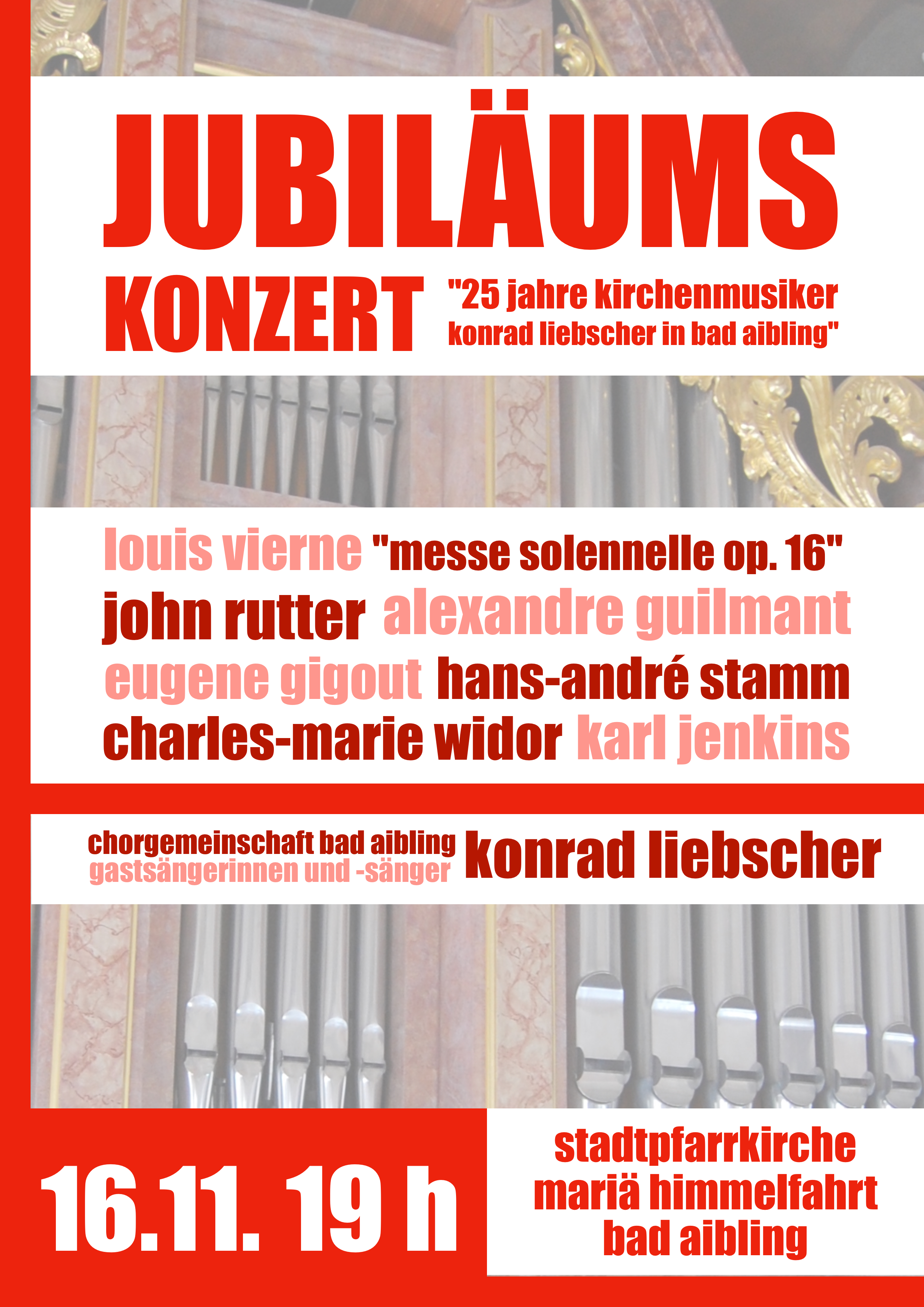 JUBILÄUMS

KONZERT

"25 jahre kirchenmusiker konrad liebscher in bad aibling"

louis vierne "messe solennelle op. 16"
john rutter alexandre guilmant
eugene gigout hans-andré stamm
charles-marie widor karl jenkins

chorgemeinschaft bad aibling
gastsängerinnen und -sänger

konrad liebscher

16.11. 19 h

stadtpfarrkirche
mariä himmelfahrt
bad aibling